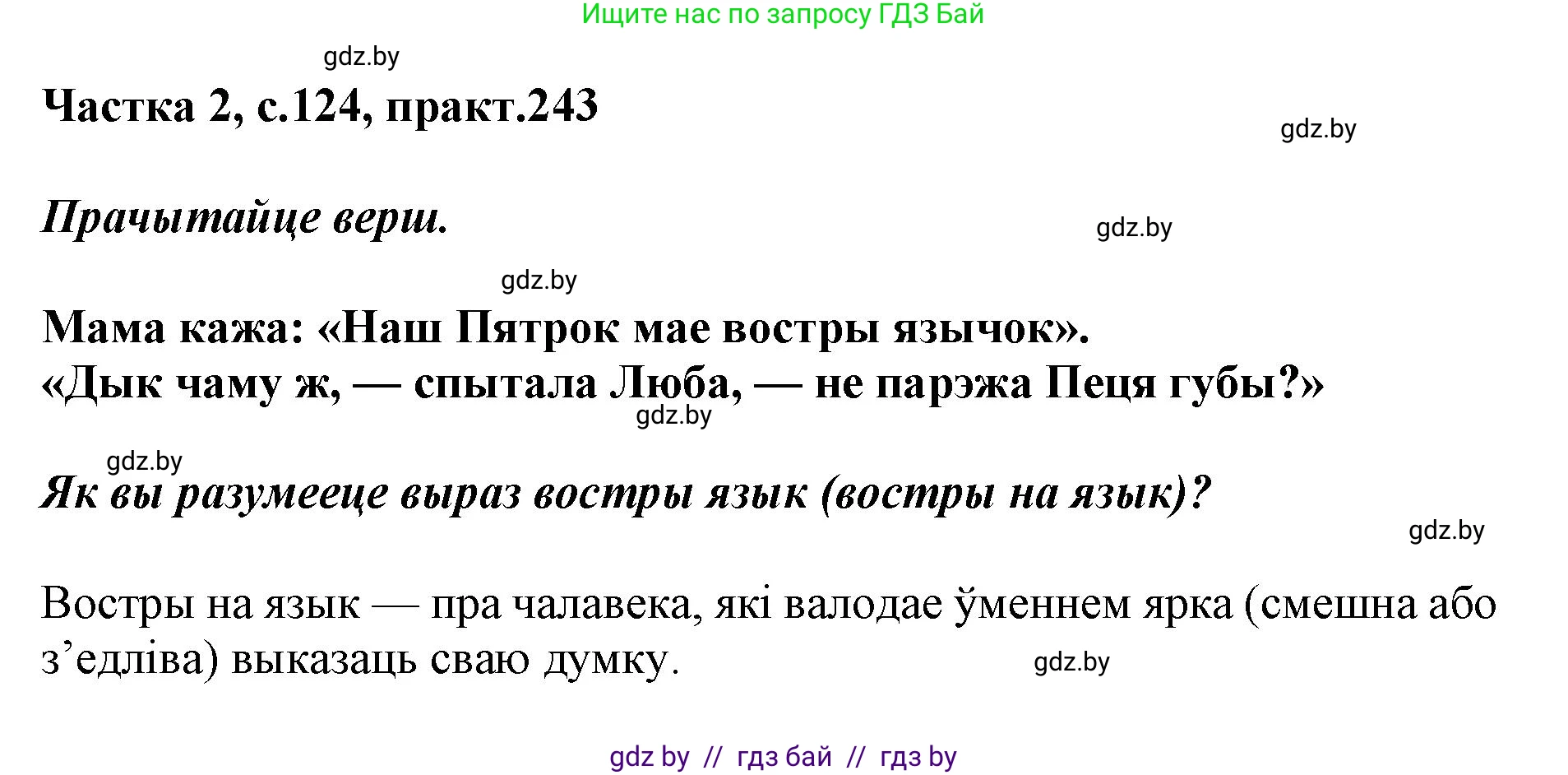 Ищите нас по запросу ГДЗ Бай

gdz.by

Частка 2, с.124, практ.243

gdz.by

Прачытайце верш.

gdz.by

gdz.by

Мама кажа: «Наш Пятрок мае востры язычок».
«Дык чаму ж, — спытала Люба, — не парэжа Пеця губы?»

gdz.by

gdz.by

Як вы разумееце выраз востры язык (востры на язык)?

gdz.by

Востры на язык — пра чалавека, які валодае ўменнем ярка (смешна або з’едліва) выказаць сваю думку.

gdz.by

gdz by // гдз бай // гдз by